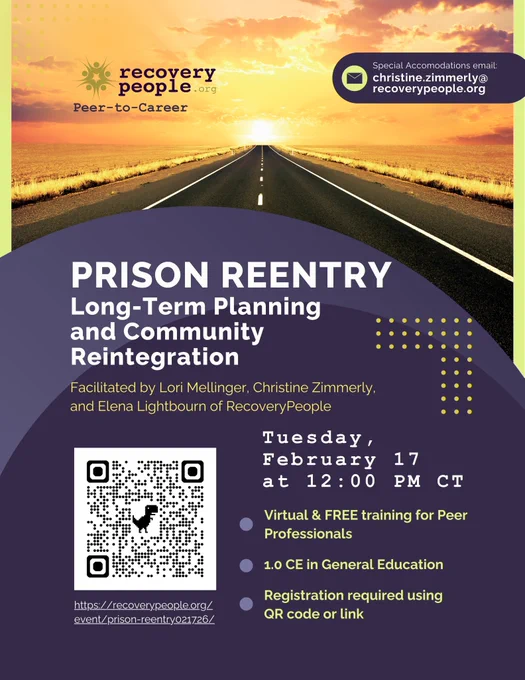 recovery people.org
Peer-to-Career

Special Accomodations email:
christine.zimmerly@recoverypeople.org

PRISON REENTRY
Long-Term Planning and Community Reintegration

Facilitated by Lori Mellinger, Christine Zimmerly, and Elena Lightbourn of RecoveryPeople

Tuesday, February 17 at 12:00 PM CT

Virtual & FREE training for Peer Professionals

1.0 CE in General Education

Registration required using QR code or link

https://recoverypeople.org/event/prison-reentry021726/